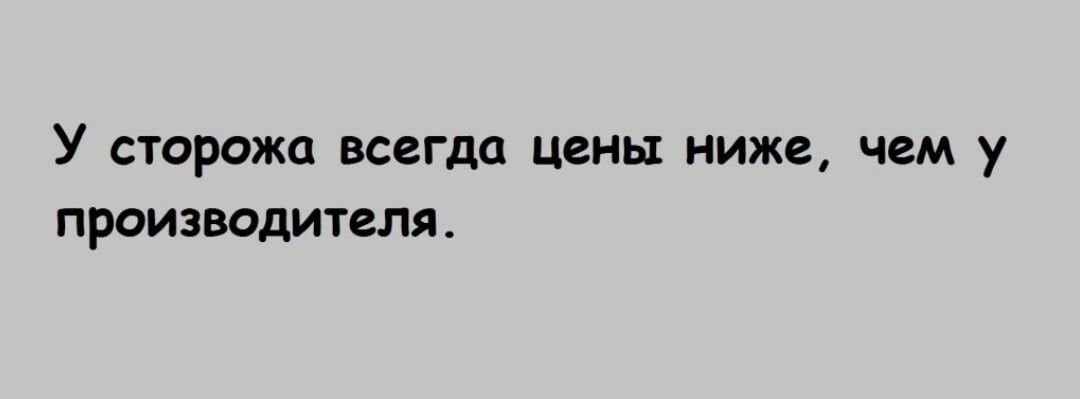 У сторожа всегда цены ниже, чем у производителя.